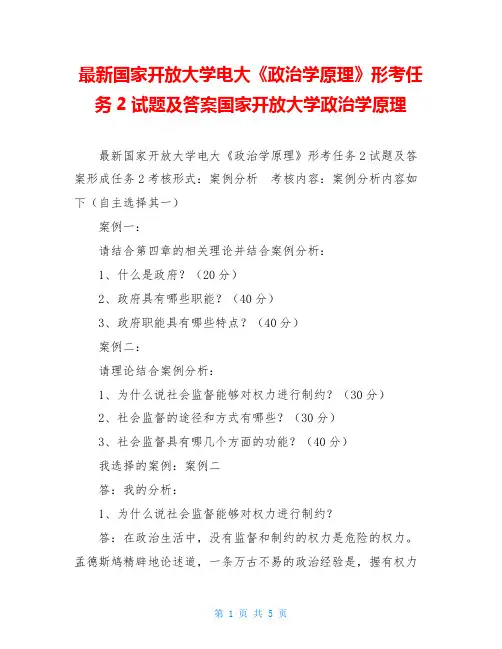 最新国家开放大学电大《政治学原理》形考任务 2 试题及答案国家开放大学政治学原理

最新国家开放大学电大《政治学原理》形考任务 2 试题及答案形成任务 2 考核形式：案例分析　考核内容：案例分析内容如下（自主选择其一）

案例一：

请结合第四章的相关理论并结合案例分析：

1、什么是政府？（20 分）

2、政府具有哪些职能？（40 分）

3、政府职能具有哪些特点？（40 分）

案例二：

请理论结合案例分析：

1、为什么说社会监督能够对权力进行制约？（30 分）

2、社会监督的途径和方式有哪些？（30 分）

3、社会监督具有哪几个方面的功能？（40 分）

我选择的案例：案例二

答：我的分析：

1、为什么说社会监督能够对权力进行制约？

答：在政治生活中，没有监督和制约的权力是危险的权力。孟德斯鸠精辟地论述道，一条万古不易的政治经验是，握有权力

第 1 页 共 5 页